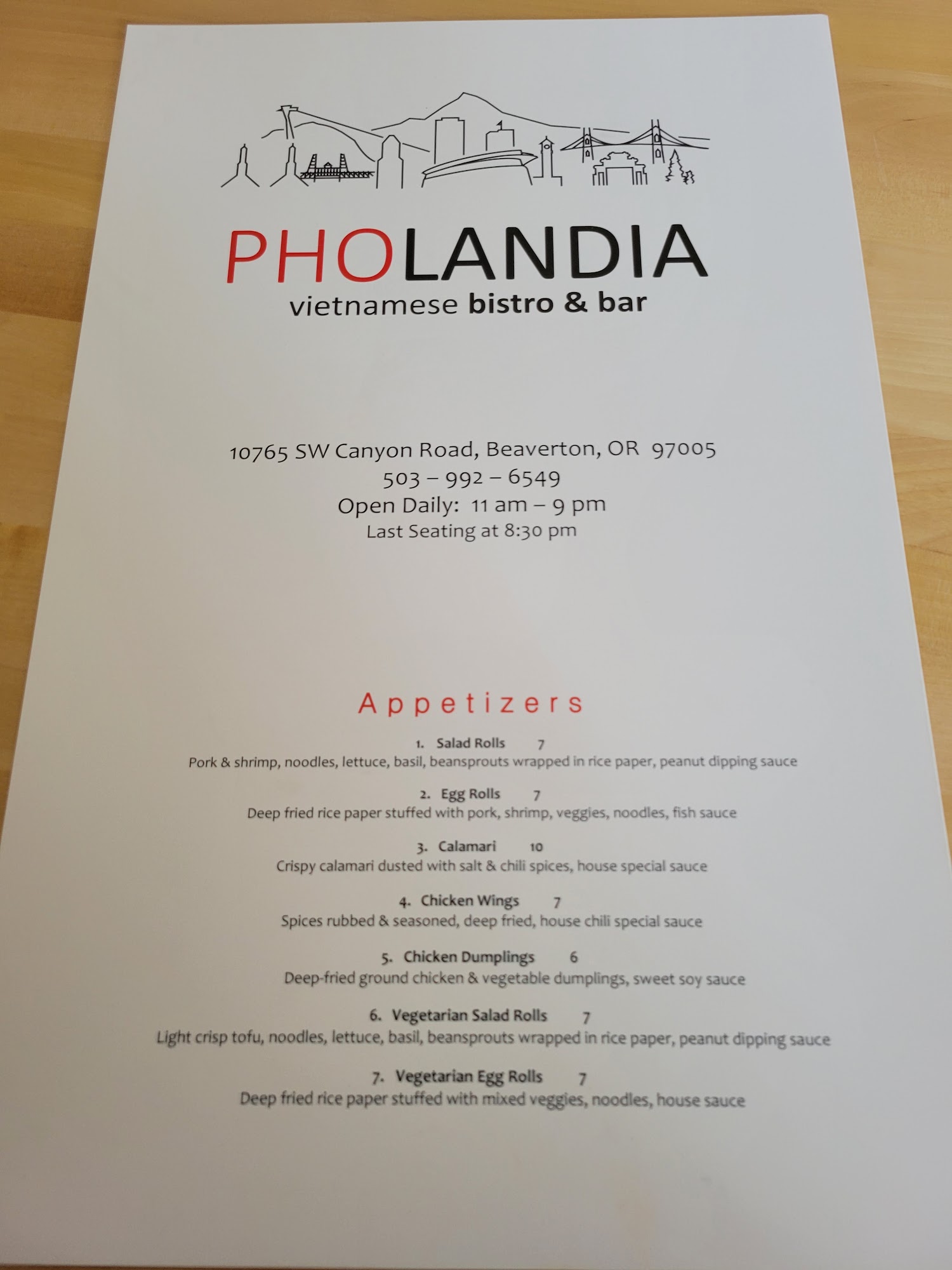 PHOLANDIA
vietnamese bistro & bar

10765 SW Canyon Road, Beaverton, OR 97005
503 – 992 – 6549
Open Daily: 11 am – 9 pm
Last Seating at 8:30 pm

Appetizers

1. Salad Rolls 7
Pork & shrimp, noodles, lettuce, basil, beansprouts wrapped in rice paper, peanut dipping sauce

2. Egg Rolls 7
Deep fried rice paper stuffed with pork, shrimp, veggies, noodles, fish sauce

3. Calamari 10
Crispy calamari dusted with salt & chili spices, house special sauce

4. Chicken Wings 7
Spices rubbed & seasoned, deep fried, house chili special sauce

5. Chicken Dumplings 6
Deep-fried ground chicken & vegetable dumplings, sweet soy sauce

6. Vegetarian Salad Rolls 7
Light crisp tofu, noodles, lettuce, basil, beansprouts wrapped in rice paper, peanut dipping sauce

7. Vegetarian Egg Rolls 7
Deep fried rice paper stuffed with mixed veggies, noodles, house sauce